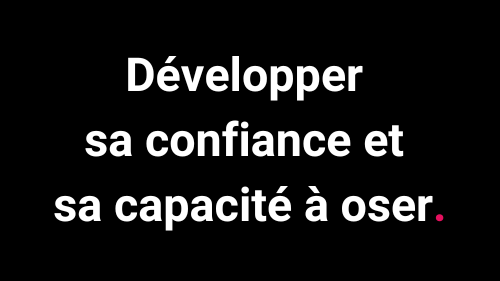 Développer sa confiance et sa capacité à oser.